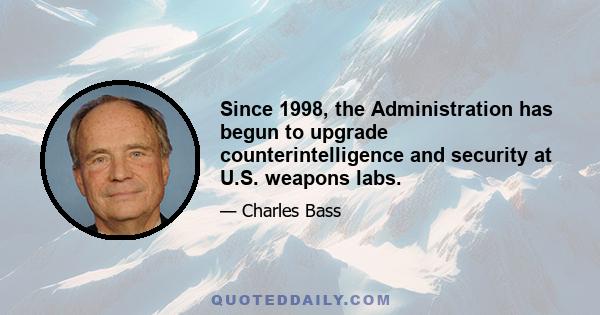 Since 1998, the Administration has begun to upgrade counterintelligence and security at U.S. weapons labs.

— Charles Bass

QUOTEDDAILY.COM